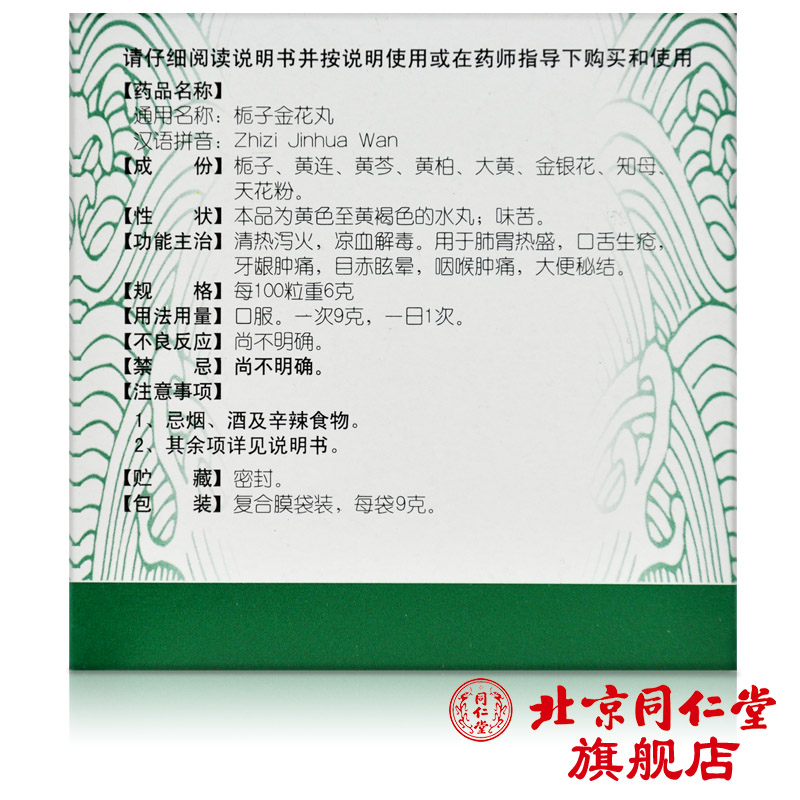 请仔细阅读说明书并按说明使用或在药师指导下购买和使用

【药品名称】
通用名称：栀子金花丸
汉语拼音：Zhizi Jinhua Wan
【成　份】栀子、黄连、黄芩、黄柏、大黄、金银花、知母、天花粉。
【性　状】本品为黄色至黄褐色的水丸；味苦。
【功能主治】清热泻火，凉血解毒。用于肺胃热盛，口舌生疮，牙龈肿痛，目赤眩晕，咽喉肿痛，大便秘结。
【规　格】每100粒重6克
【用法用量】口服。一次9克，一日1次。
【不良反应】尚不明确。
【禁　忌】尚不明确。
【注意事项】
1、忌烟、酒及辛辣食物。
2、其余项详见说明书。
【贮　藏】密封。
【包　装】复合膜袋装，每袋9克。

同仁堂
北京同仁堂
旗舰店